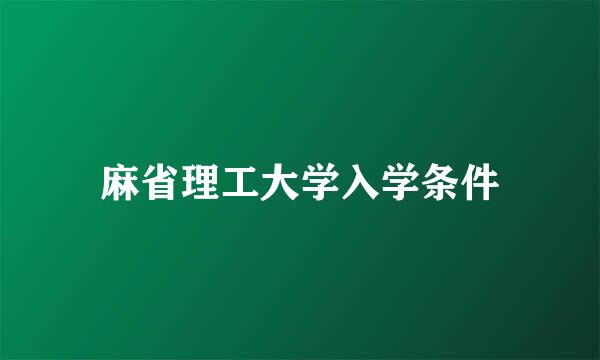 麻省理工大学入学条件